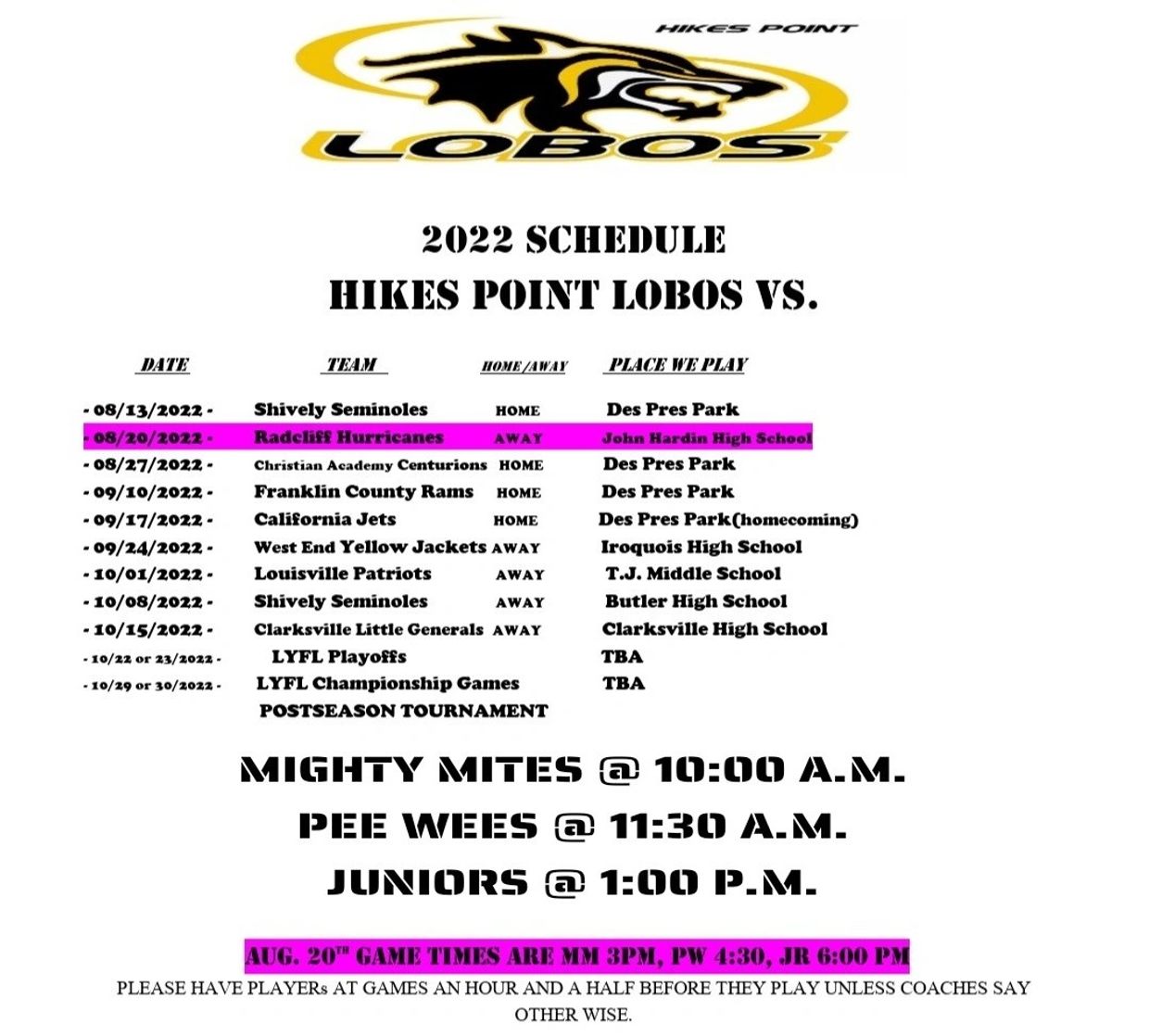 HIKES POINT
LOBOS

2022 SCHEDULE
HIKES POINT LOBOS VS.

| DATE | TEAM | HOME/AWAY | PLACE WE PLAY |
|---|---|---|---|
| - 08/13/2022 - | Shively Seminoles | HOME | Des Pres Park |
| - 08/20/2022 - | Radcliff Hurricanes | AWAY | John Hardin High School |
| - 08/27/2022 - | Christian Academy Centurions | HOME | Des Pres Park |
| - 09/10/2022 - | Franklin County Rams | HOME | Des Pres Park |
| - 09/17/2022 - | California Jets | HOME | Des Pres Park(homecoming) |
| - 09/24/2022 - | West End Yellow Jackets | AWAY | Iroquois High School |
| - 10/01/2022 - | Louisville Patriots | AWAY | T.J. Middle School |
| - 10/08/2022 - | Shively Seminoles | AWAY | Butler High School |
| - 10/15/2022 - | Clarksville Little Generals | AWAY | Clarksville High School |
| - 10/22 or 23/2022 - | LYFL Playoffs | | TBA |
| - 10/29 or 30/2022 - | LYFL Championship Games | | TBA |
| | POSTSEASON TOURNAMENT | | |

MIGHTY MITES @ 10:00 A.M.
PEE WEES @ 11:30 A.M.
JUNIORS @ 1:00 P.M.

AUG. 20$^{TH}$ GAME TIMES ARE MM 3PM, PW 4:30, JR 6:00 PM
PLEASE HAVE PLAYERs AT GAMES AN HOUR AND A HALF BEFORE THEY PLAY UNLESS COACHES SAY OTHER WISE.